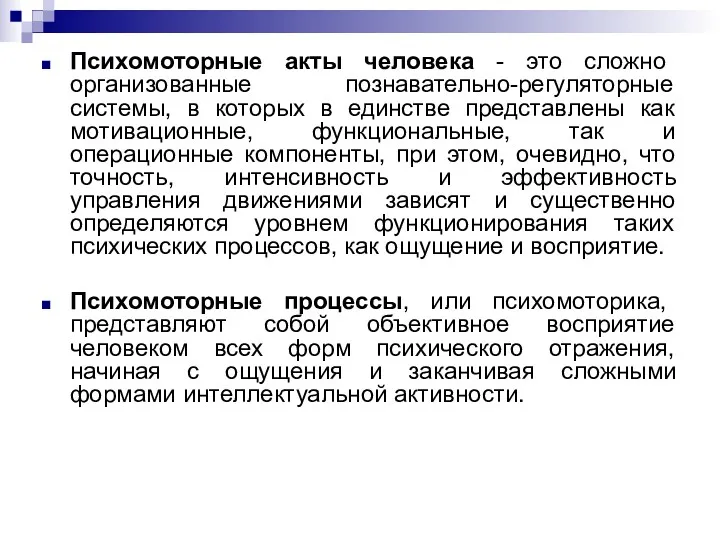 Психомоторные акты человека - это сложно организованные познавательно-регуляторные системы, в которых в единстве представлены как мотивационные, функциональные, так и операционные компоненты, при этом, очевидно, что точность, интенсивность и эффективность управления движениями зависят и существенно определяются уровнем функционирования таких психических процессов, как ощущение и восприятие.

Психомоторные процессы, или психомоторика, представляют собой объективное восприятие человеком всех форм психического отражения, начиная с ощущения и заканчивая сложными формами интеллектуальной активности.